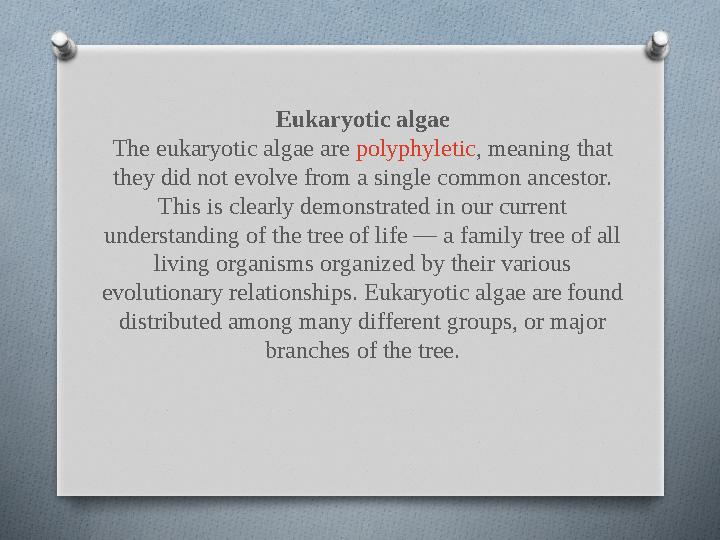 Eukaryotic algae

The eukaryotic algae are polyphyletic, meaning that they did not evolve from a single common ancestor. This is clearly demonstrated in our current understanding of the tree of life — a family tree of all living organisms organized by their various evolutionary relationships. Eukaryotic algae are found distributed among many different groups, or major branches of the tree.